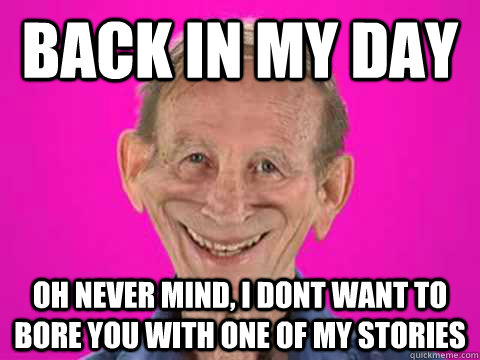 BACK IN MY DAY

OH NEVER MIND, I DONT WANT TO BORE YOU WITH ONE OF MY STORIES

quickmeme.com